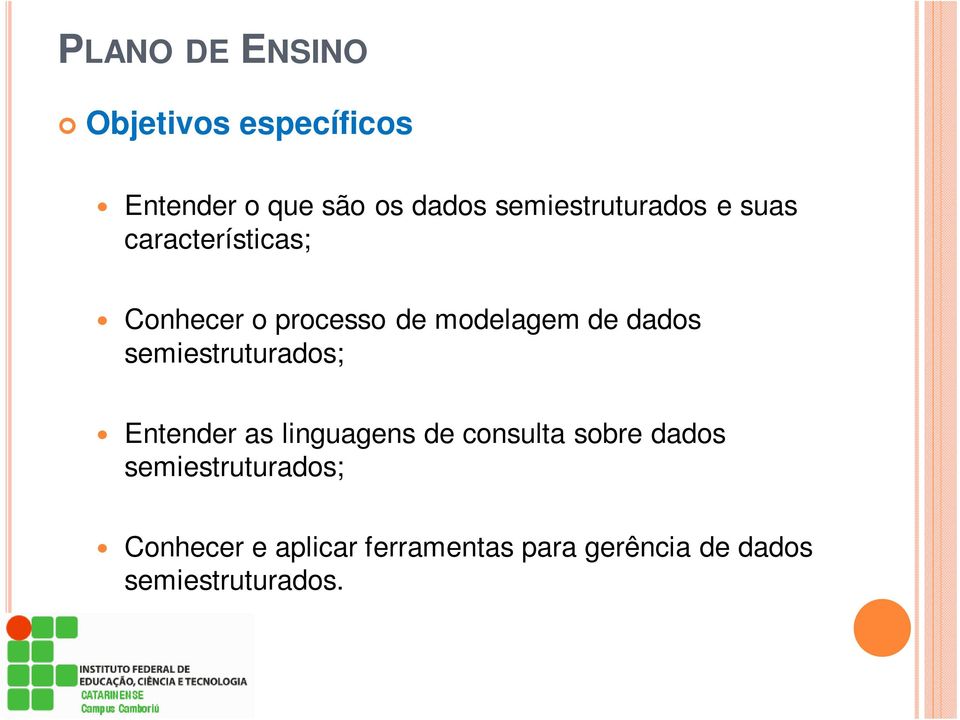 PLANO DE ENSINO

Objetivos específicos

Entender o que são os dados semiestruturados e suas características;

Conhecer o processo de modelagem de dados semiestruturados;

Entender as linguagens de consulta sobre dados semiestruturados;

Conhecer e aplicar ferramentas para gerência de dados semiestruturados.

INSTITUTO FEDERAL DE EDUCAÇÃO, CIÊNCIA E TECNOLOGIA
CATARINENSE
Campus Camboriú